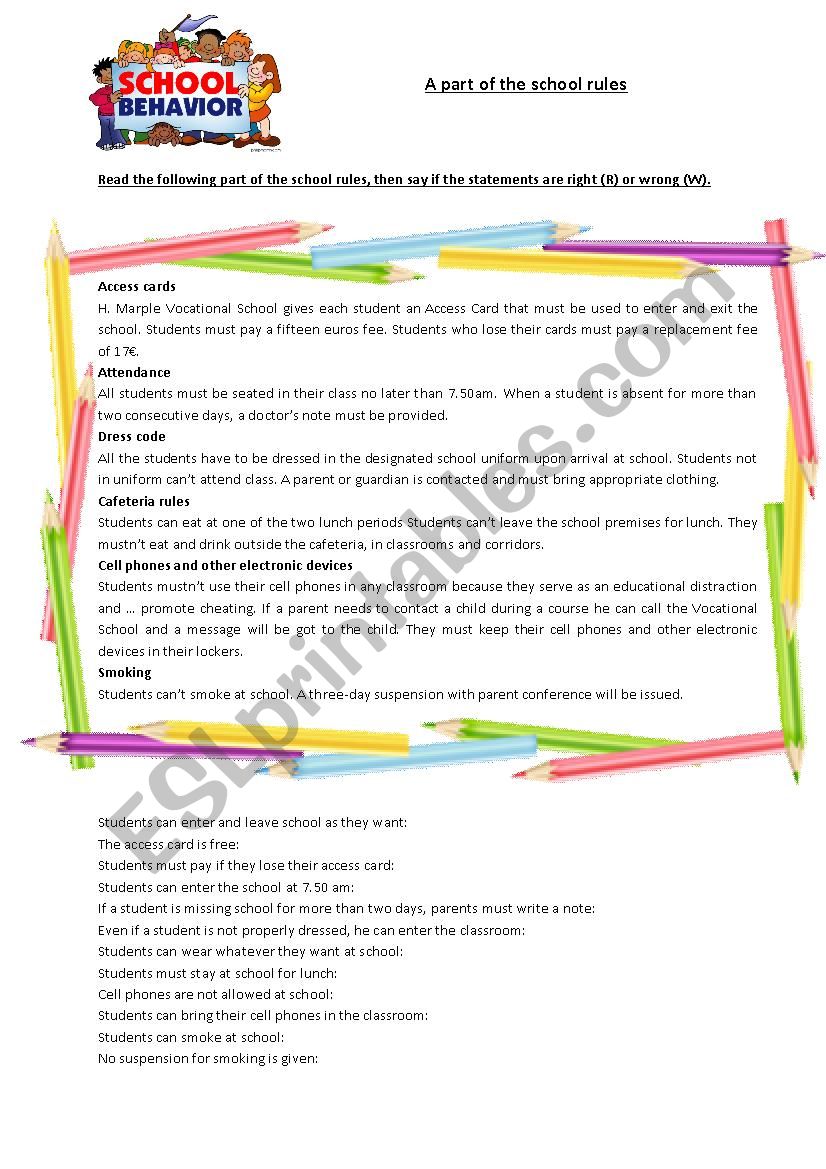 SCHOOL BEHAVIOR

A part of the school rules

Read the following part of the school rules, then say if the statements are right (R) or wrong (W).

Access cards
H. Marple Vocational School gives each student an Access Card that must be used to enter and exit the school. Students must pay a fifteen euros fee. Students who lose their cards must pay a replacement fee of 17€.
Attendance
All students must be seated in their class no later than 7.50am. When a student is absent for more than two consecutive days, a doctor's note must be provided.
Dress code
All the students have to be dressed in the designated school uniform upon arrival at school. Students not in uniform can't attend class. A parent or guardian is contacted and must bring appropriate clothing.
Cafeteria rules
Students can eat at one of the two lunch periods Students can't leave the school premises for lunch. They mustn't eat and drink outside the cafeteria, in classrooms and corridors.
Cell phones and other electronic devices
Students mustn't use their cell phones in any classroom because they serve as an educational distraction and … promote cheating. If a parent needs to contact a child during a course he can call the Vocational School and a message will be got to the child. They must keep their cell phones and other electronic devices in their lockers.
Smoking
Students can't smoke at school. A three-day suspension with parent conference will be issued.

ESLprintables.com

Students can enter and leave school as they want:
The access card is free:
Students must pay if they lose their access card:
Students can enter the school at 7.50 am:
If a student is missing school for more than two days, parents must write a note:
Even if a student is not properly dressed, he can enter the classroom:
Students can wear whatever they want at school:
Students must stay at school for lunch:
Cell phones are not allowed at school:
Students can bring their cell phones in the classroom:
Students can smoke at school:
No suspension for smoking is given: